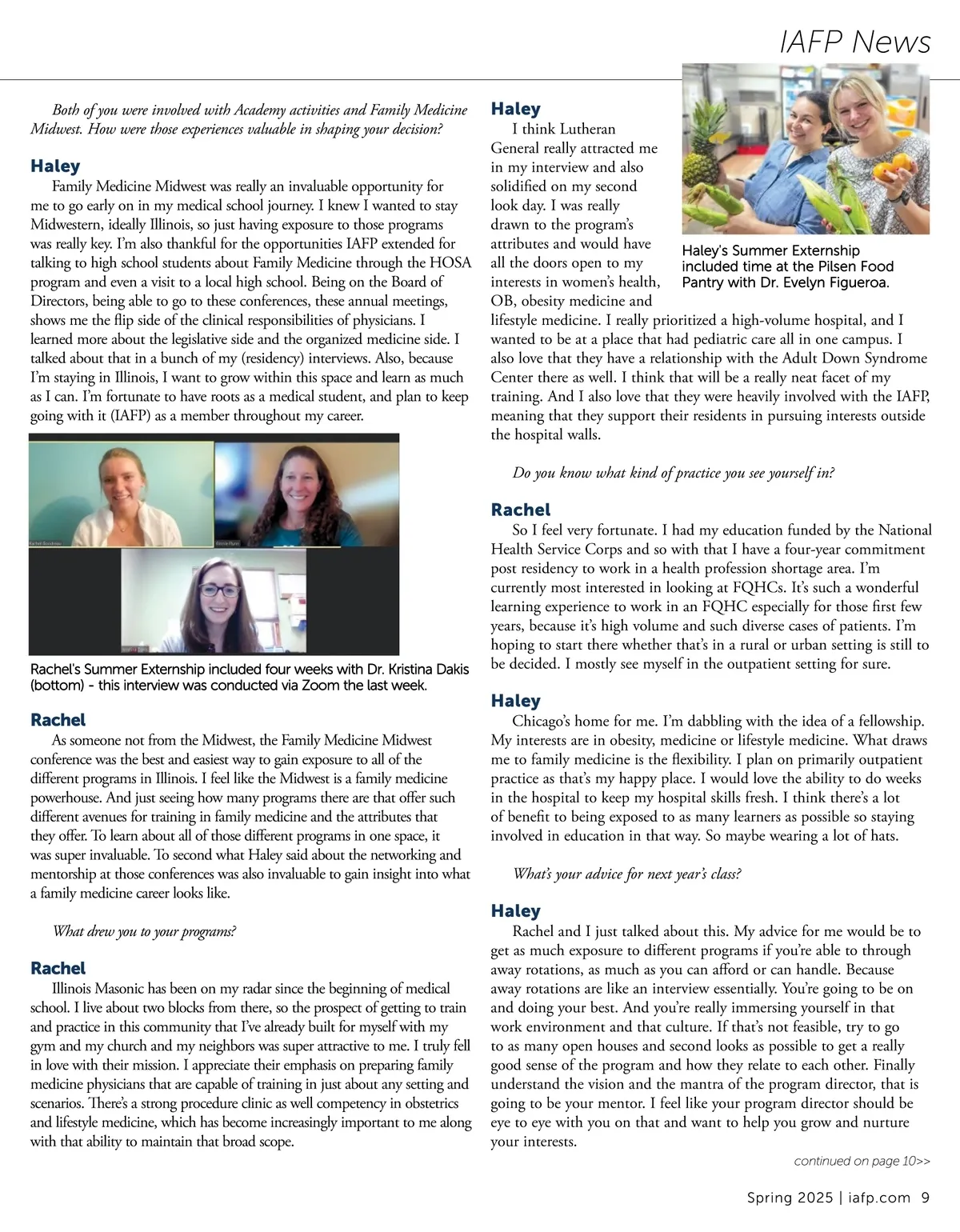 IAFP News

Both of you were involved with Academy activities and Family Medicine Midwest. How were those experiences valuable in shaping your decision?

Haley

Family Medicine Midwest was really an invaluable opportunity for me to go early on in my medical school journey. I knew I wanted to stay Midwestern, ideally Illinois, so just having exposure to those programs was really key. I'm also thankful for the opportunities IAFP extended for talking to high school students about Family Medicine through the HOSA program and even a visit to a local high school. Being on the Board of Directors, being able to go to these conferences, these annual meetings, shows me the flip side of the clinical responsibilities of physicians. I learned more about the legislative side and the organized medicine side. I talked about that in a bunch of my (residency) interviews. Also, because I'm staying in Illinois, I want to grow within this space and learn as much as I can. I'm fortunate to have roots as a medical student, and plan to keep going with it (IAFP) as a member throughout my career.

Rachel's Summer Externship included four weeks with Dr. Kristina Dakis (bottom) - this interview was conducted via Zoom the last week.

Rachel

As someone not from the Midwest, the Family Medicine Midwest conference was the best and easiest way to gain exposure to all of the different programs in Illinois. I feel like the Midwest is a family medicine powerhouse. And just seeing how many programs there are that offer such different avenues for training in family medicine and the attributes that they offer. To learn about all of those different programs in one space, it was super invaluable. To second what Haley said about the networking and mentorship at those conferences was also invaluable to gain insight into what a family medicine career looks like.

What drew you to your programs?

Rachel

Illinois Masonic has been on my radar since the beginning of medical school. I live about two blocks from there, so the prospect of getting to train and practice in this community that I've already built for myself with my gym and my church and my neighbors was super attractive to me. I truly fell in love with their mission. I appreciate their emphasis on preparing family medicine physicians that are capable of training in just about any setting and scenarios. There's a strong procedure clinic as well competency in obstetrics and lifestyle medicine, which has become increasingly important to me along with that ability to maintain that broad scope.

Haley

I think Lutheran General really attracted me in my interview and also solidified on my second look day. I was really drawn to the program's attributes and would have all the doors open to my interests in women's health, OB, obesity medicine and lifestyle medicine. I really prioritized a high-volume hospital, and I wanted to be at a place that had pediatric care all in one campus. I also love that they have a relationship with the Adult Down Syndrome Center there as well. I think that will be a really neat facet of my training. And I also love that they were heavily involved with the IAFP, meaning that they support their residents in pursuing interests outside the hospital walls.

Haley's Summer Externship included time at the Pilsen Food Pantry with Dr. Evelyn Figueroa.

Do you know what kind of practice you see yourself in?

Rachel

So I feel very fortunate. I had my education funded by the National Health Service Corps and so with that I have a four-year commitment post residency to work in a health profession shortage area. I'm currently most interested in looking at FQHCs. It's such a wonderful learning experience to work in an FQHC especially for those first few years, because it's high volume and such diverse cases of patients. I'm hoping to start there whether that's in a rural or urban setting is still to be decided. I mostly see myself in the outpatient setting for sure.

Haley

Chicago's home for me. I'm dabbling with the idea of a fellowship. My interests are in obesity, medicine or lifestyle medicine. What draws me to family medicine is the flexibility. I plan on primarily outpatient practice as that's my happy place. I would love the ability to do weeks in the hospital to keep my hospital skills fresh. I think there's a lot of benefit to being exposed to as many learners as possible so staying involved in education in that way. So maybe wearing a lot of hats.

What's your advice for next year's class?

Haley

Rachel and I just talked about this. My advice for me would be to get as much exposure to different programs if you're able to through away rotations, as much as you can afford or can handle. Because away rotations are like an interview essentially. You're going to be on and doing your best. And you're really immersing yourself in that work environment and that culture. If that's not feasible, try to go to as many open houses and second looks as possible to get a really good sense of the program and how they relate to each other. Finally understand the vision and the mantra of the program director, that is going to be your mentor. I feel like your program director should be eye to eye with you on that and want to help you grow and nurture your interests.

continued on page 10>>

Spring 2025 | iafp.com 9